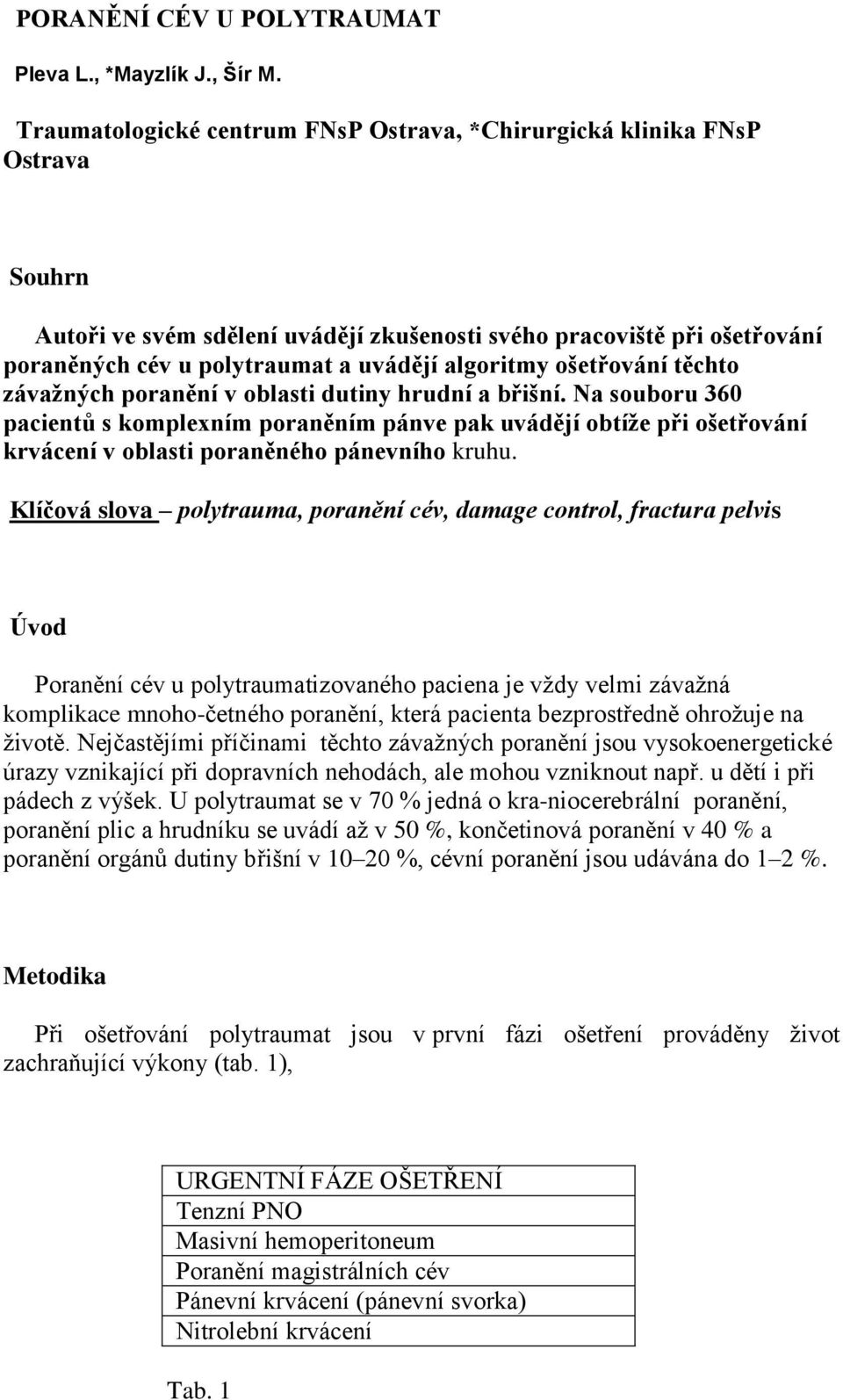 PORANĚNÍ CÉV U POLYTRAUMAT

Pleva L., *Mayzlík J., Šír M.

Traumatologické centrum FNsP Ostrava, *Chirurgická klinika FNsP Ostrava

Souhrn

Autoři ve svém sdělení uvádějí zkušenosti svého pracoviště při ošetřování poraněných cév u polytraumat a uvádějí algoritmy ošetřování těchto závažných poranění v oblasti dutiny hrudní a břišní. Na souboru 360 pacientů s komplexním poraněním pánve pak uvádějí obtíže při ošetřování krvácení v oblasti poraněného pánevního kruhu.

Klíčová slova – polytrauma, poranění cév, damage control, fractura pelvis

Úvod

Poranění cév u polytraumatizovaného paciena je vždy velmi závažná komplikace mnoho-četného poranění, která pacienta bezprostředně ohrožuje na životě. Nejčastějími příčinami těchto závažných poranění jsou vysokoenergetické úrazy vznikající při dopravních nehodách, ale mohou vzniknout např. u dětí i při pádech z výšek. U polytraumat se v 70 % jedná o kra-niocerebrální poranění, poranění plic a hrudníku se uvádí až v 50 %, končetinová poranění v 40 % a poranění orgánů dutiny břišní v 10–20 %, cévní poranění jsou udávána do 1–2 %.

Metodika

Při ošetřování polytraumat jsou v první fázi ošetření prováděny život zachraňující výkony (tab. 1),

| URGENTNÍ FÁZE OŠETŘENÍ |
|---|
| Tenzní PNO |
| Masivní hemoperitoneum |
| Poranění magistrálních cév |
| Pánevní krvácení (pánevní svorka) |
| Nitrolební krvácení |

Tab. 1